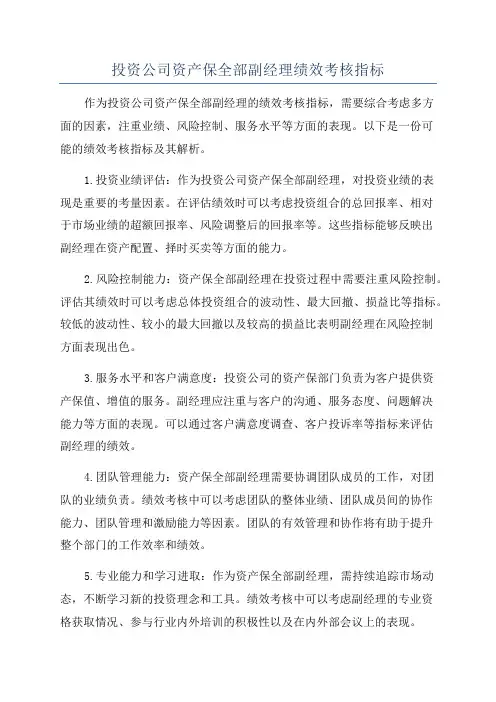 投资公司资产保全部副经理绩效考核指标

作为投资公司资产保全部副经理的绩效考核指标，需要综合考虑多方面的因素，注重业绩、风险控制、服务水平等方面的表现。以下是一份可能的绩效考核指标及其解析。

1.投资业绩评估：作为投资公司资产保全部副经理，对投资业绩的表现是重要的考量因素。在评估绩效时可以考虑投资组合的总回报率、相对于市场业绩的超额回报率、风险调整后的回报率等。这些指标能够反映出副经理在资产配置、择时买卖等方面的能力。

2.风险控制能力：资产保全部副经理在投资过程中需要注重风险控制。评估其绩效时可以考虑总体投资组合的波动性、最大回撤、损益比等指标。较低的波动性、较小的最大回撤以及较高的损益比表明副经理在风险控制方面表现出色。

3.服务水平和客户满意度：投资公司的资产保部门负责为客户提供资产保值、增值的服务。副经理应注重与客户的沟通、服务态度、问题解决能力等方面的表现。可以通过客户满意度调查、客户投诉率等指标来评估副经理的绩效。

4.团队管理能力：资产保全部副经理需要协调团队成员的工作，对团队的业绩负责。绩效考核中可以考虑团队的整体业绩、团队成员间的协作能力、团队管理和激励能力等因素。团队的有效管理和协作将有助于提升整个部门的工作效率和绩效。

5.专业能力和学习进取：作为资产保全部副经理，需持续追踪市场动态，不断学习新的投资理念和工具。绩效考核中可以考虑副经理的专业资格获取情况、参与行业内外培训的积极性以及在内外部会议上的表现。